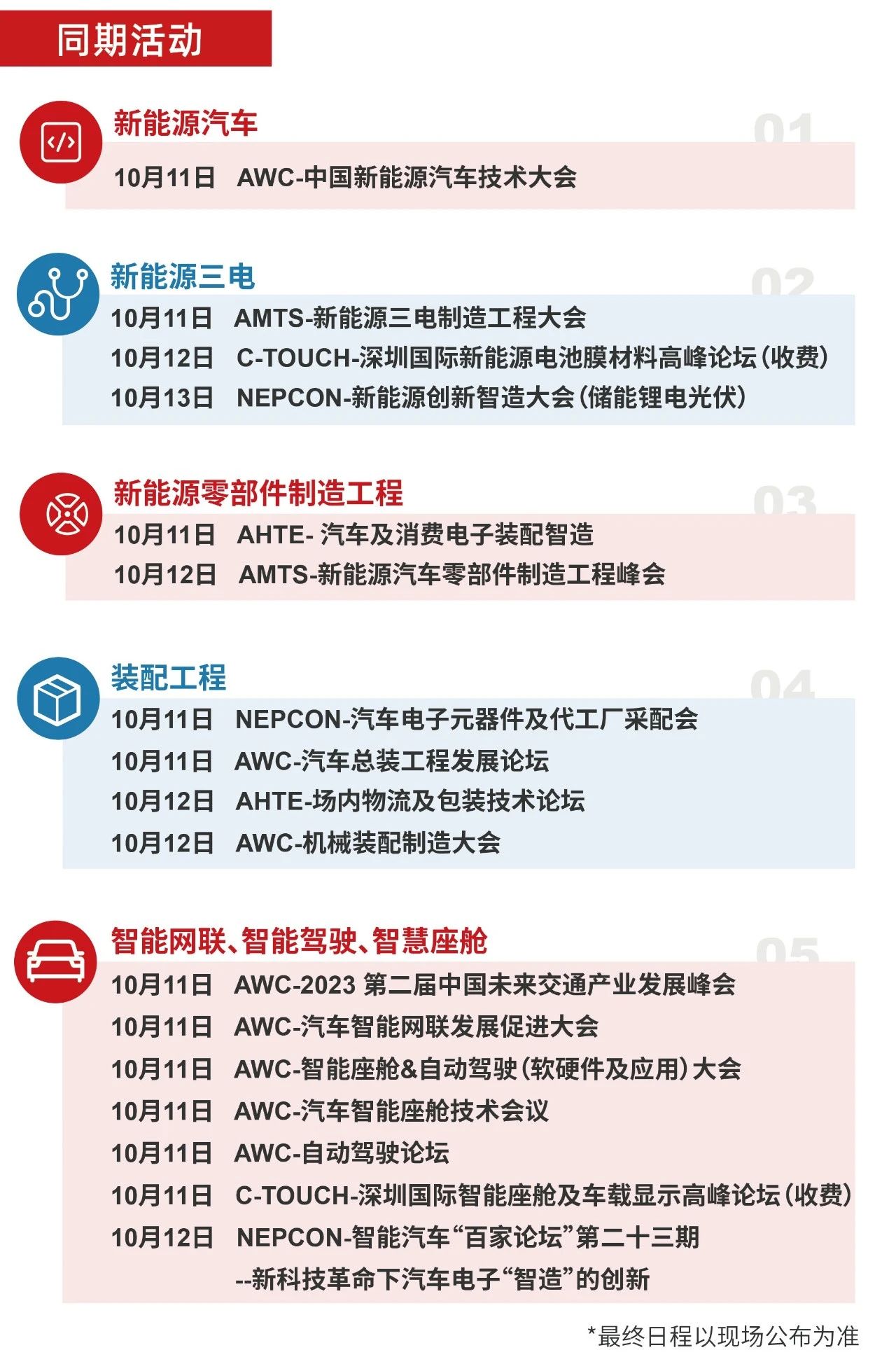 同期活动

新能源汽车
01
10月11日 AWC-中国新能源汽车技术大会

新能源三电
02
10月11日 AMTS-新能源三电制造工程大会
10月12日 C-TOUCH-深圳国际新能源电池膜材料高峰论坛（收费）
10月13日 NEPCON-新能源创新智造大会（储能锂电光伏）

新能源零部件制造工程
03
10月11日 AHTE- 汽车及消费电子装配智造
10月12日 AMTS-新能源汽车零部件制造工程峰会

装配工程
04
10月11日 NEPCON-汽车电子元器件及代工厂采配会
10月11日 AWC-汽车总装工程发展论坛
10月12日 AHTE-场内物流及包装技术论坛
10月12日 AWC-机械装配制造大会

智能网联、智能驾驶、智慧座舱
05
10月11日 AWC-2023 第二届中国未来交通产业发展峰会
10月11日 AWC-汽车智能网联发展促进大会
10月11日 AWC-智能座舱&自动驾驶（软硬件及应用）大会
10月11日 AWC-汽车智能座舱技术会议
10月11日 AWC-自动驾驶论坛
10月11日 C-TOUCH-深圳国际智能座舱及车载显示高峰论坛（收费）
10月12日 NEPCON-智能汽车“百家论坛”第二十三期
--新科技革命下汽车电子“智造”的创新

*最终日程以现场公布为准